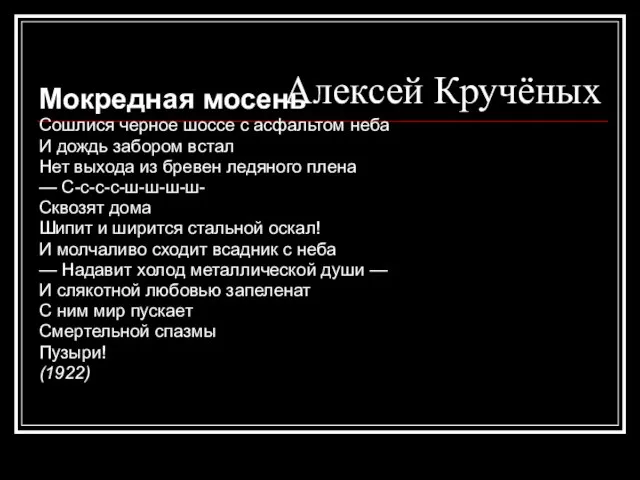 Алексей Кручёных

Мокредная мосень
Сошлися черное шоссе с асфальтом неба
И дождь забором встал
Нет выхода из бревен ледяного плена
— С-с-с-с-ш-ш-ш-ш-
Сквозят дома
Шипит и ширится стальной оскал!
И молчаливо сходит всадник с неба
— Надавит холод металлической души —
И слякотной любовью запеленат
С ним мир пускает
Смертельной спазмы
Пузыри!
(1922)